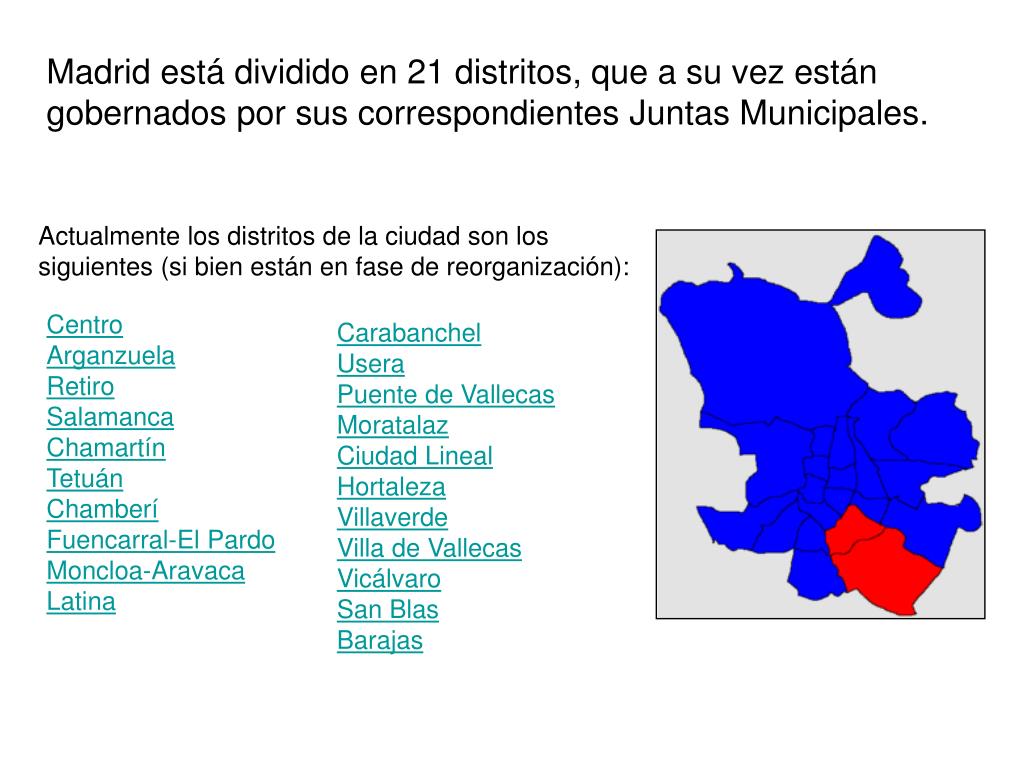 Madrid está dividido en 21 distritos, que a su vez están gobernados por sus correspondientes Juntas Municipales.

Actualmente los distritos de la ciudad son los siguientes (si bien están en fase de reorganización):

Centro
Arganzuela
Retiro
Salamanca
Chamartín
Tetuán
Chamberí
Fuencarral-El Pardo
Moncloa-Aravaca
Latina

Carabanchel
Usera
Puente de Vallecas
Moratalaz
Ciudad Lineal
Hortaleza
Villaverde
Villa de Vallecas
Vicálvaro
San Blas
Barajas